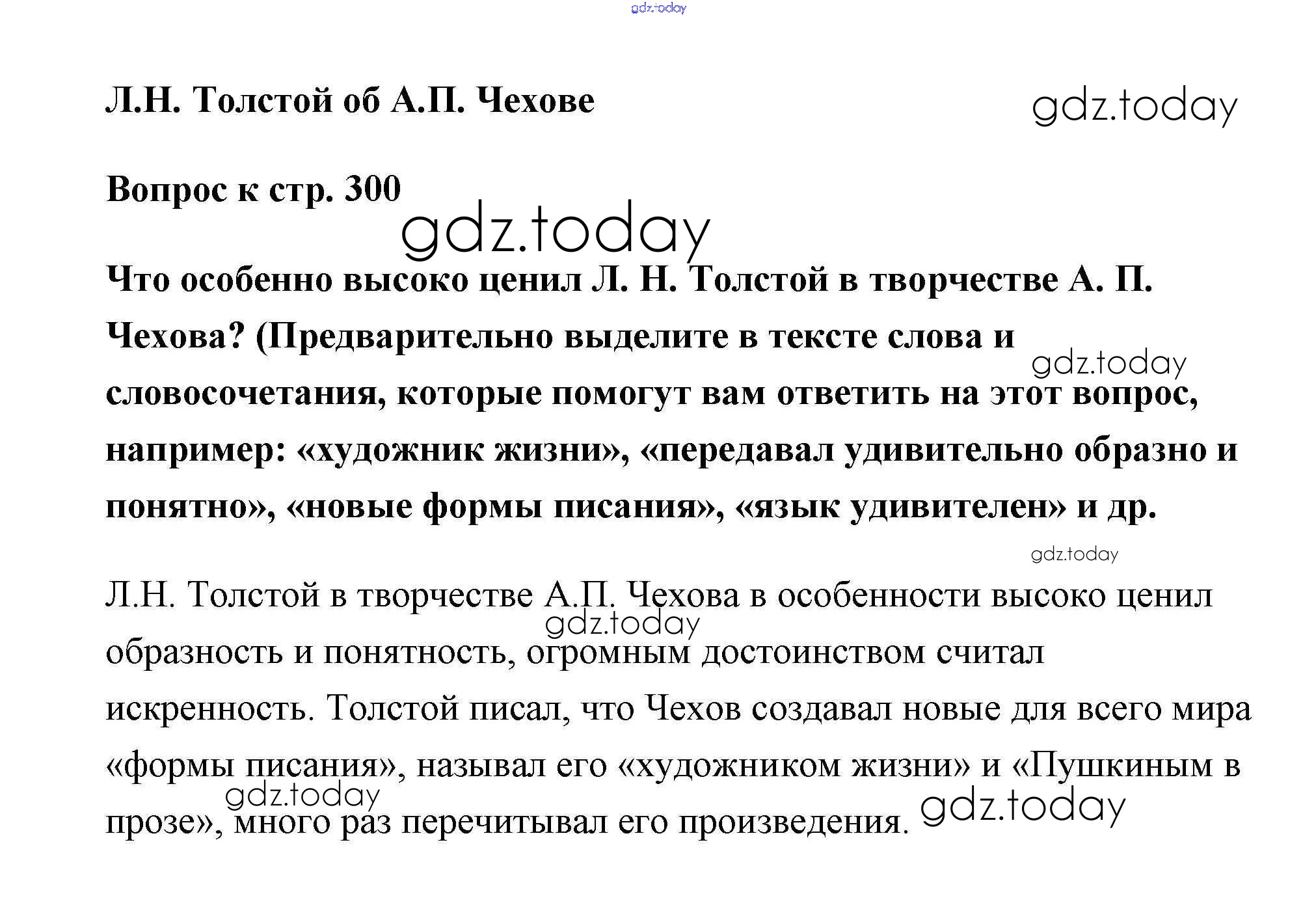 gdz.today

Л.Н. Толстой об А.П. Чехове

gdz.today

Вопрос к стр. 300

gdz.today

Что особенно высоко ценил Л. Н. Толстой в творчестве А. П. Чехова? (Предварительно выделите в тексте слова и словосочетания, которые помогут вам ответить на этот вопрос, например: «художник жизни», «передавал удивительно образно и понятно», «новые формы писания», «язык удивителен» и др.

gdz.today

gdz.today

Л.Н. Толстой в творчестве А.П. Чехова в особенности высоко ценил образность и понятность, огромным достоинством считал искренность. Толстой писал, что Чехов создавал новые для всего мира «формы писания», называл его «художником жизни» и «Пушкиным в прозе», много раз перечитывал его произведения.

gdz.today

gdz.today

gdz.today